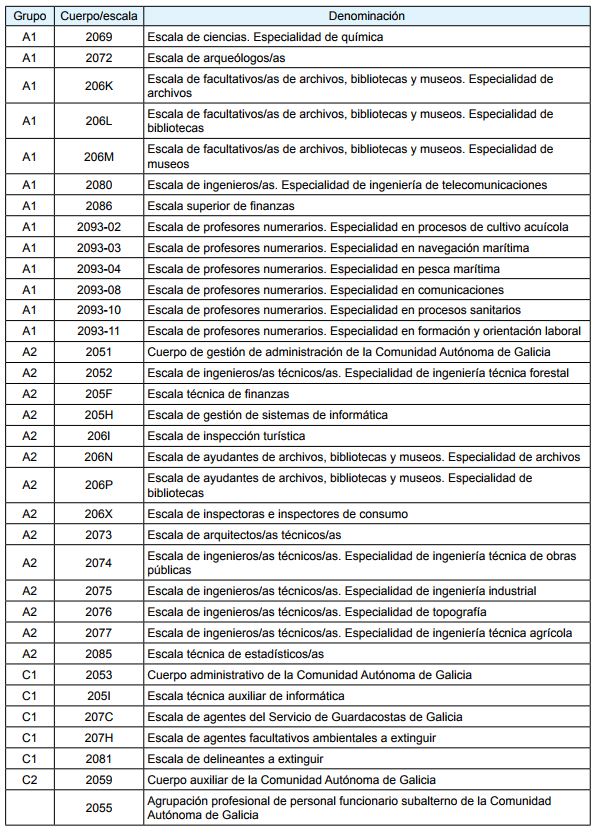 | Grupo | Cuerpo/escala | Denominación |
|---|---|---|
| A1 | 2069 | Escala de ciencias. Especialidad de química |
| A1 | 2072 | Escala de arqueólogos/as |
| A1 | 206K | Escala de facultativos/as de archivos, bibliotecas y museos. Especialidad de archivos |
| A1 | 206L | Escala de facultativos/as de archivos, bibliotecas y museos. Especialidad de bibliotecas |
| A1 | 206M | Escala de facultativos/as de archivos, bibliotecas y museos. Especialidad de museos |
| A1 | 2080 | Escala de ingenieros/as. Especialidad de ingeniería de telecomunicaciones |
| A1 | 2086 | Escala superior de finanzas |
| A1 | 2093-02 | Escala de profesores numerarios. Especialidad en procesos de cultivo acuícola |
| A1 | 2093-03 | Escala de profesores numerarios. Especialidad en navegación marítima |
| A1 | 2093-04 | Escala de profesores numerarios. Especialidad en pesca marítima |
| A1 | 2093-08 | Escala de profesores numerarios. Especialidad en comunicaciones |
| A1 | 2093-10 | Escala de profesores numerarios. Especialidad en procesos sanitarios |
| A1 | 2093-11 | Escala de profesores numerarios. Especialidad en formación y orientación laboral |
| A2 | 2051 | Cuerpo de gestión de administración de la Comunidad Autónoma de Galicia |
| A2 | 2052 | Escala de ingenieros/as técnicos/as. Especialidad de ingeniería técnica forestal |
| A2 | 205F | Escala técnica de finanzas |
| A2 | 205H | Escala de gestión de sistemas de informática |
| A2 | 206I | Escala de inspección turística |
| A2 | 206N | Escala de ayudantes de archivos, bibliotecas y museos. Especialidad de archivos |
| A2 | 206P | Escala de ayudantes de archivos, bibliotecas y museos. Especialidad de bibliotecas |
| A2 | 206X | Escala de inspectoras e inspectores de consumo |
| A2 | 2073 | Escala de arquitectos/as técnicos/as |
| A2 | 2074 | Escala de ingenieros/as técnicos/as. Especialidad de ingeniería técnica de obras públicas |
| A2 | 2075 | Escala de ingenieros/as técnicos/as. Especialidad de ingeniería industrial |
| A2 | 2076 | Escala de ingenieros/as técnicos/as. Especialidad de topografía |
| A2 | 2077 | Escala de ingenieros/as técnicos/as. Especialidad de ingeniería técnica agrícola |
| A2 | 2085 | Escala técnica de estadísticos/as |
| C1 | 2053 | Cuerpo administrativo de la Comunidad Autónoma de Galicia |
| C1 | 205I | Escala técnica auxiliar de informática |
| C1 | 207C | Escala de agentes del Servicio de Guardacostas de Galicia |
| C1 | 207H | Escala de agentes facultativos ambientales a extinguir |
| C1 | 2081 | Escala de delineantes a extinguir |
| C2 | 2059 | Cuerpo auxiliar de la Comunidad Autónoma de Galicia |
|  | 2055 | Agrupación profesional de personal funcionario subalterno de la Comunidad Autónoma de Galicia |